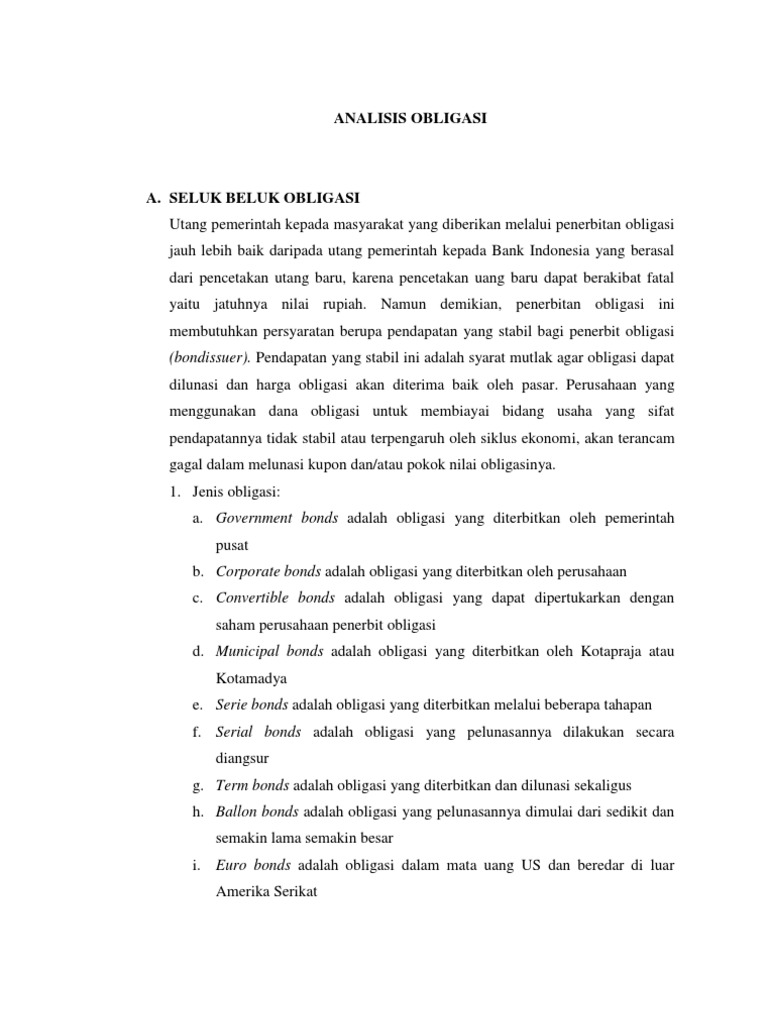 ANALISIS OBLIGASI

A. SELUK BELUK OBLIGASI

Utang pemerintah kepada masyarakat yang diberikan melalui penerbitan obligasi jauh lebih baik daripada utang pemerintah kepada Bank Indonesia yang berasal dari pencetakan utang baru, karena pencetakan uang baru dapat berakibat fatal yaitu jatuhnya nilai rupiah. Namun demikian, penerbitan obligasi ini membutuhkan persyaratan berupa pendapatan yang stabil bagi penerbit obligasi (bondissuer). Pendapatan yang stabil ini adalah syarat mutlak agar obligasi dapat dilunasi dan harga obligasi akan diterima baik oleh pasar. Perusahaan yang menggunakan dana obligasi untuk membiayai bidang usaha yang sifat pendapatannya tidak stabil atau terpengaruh oleh siklus ekonomi, akan terancam gagal dalam melunasi kupon dan/atau pokok nilai obligasinya.

1. Jenis obligasi:

a. Government bonds adalah obligasi yang diterbitkan oleh pemerintah pusat

b. Corporate bonds adalah obligasi yang diterbitkan oleh perusahaan

c. Convertible bonds adalah obligasi yang dapat dipertukarkan dengan saham perusahaan penerbit obligasi

d. Municipal bonds adalah obligasi yang diterbitkan oleh Kotapraja atau Kotamadya

e. Serie bonds adalah obligasi yang diterbitkan melalui beberapa tahapan

f. Serial bonds adalah obligasi yang pelunasannya dilakukan secara diangsur

g. Term bonds adalah obligasi yang diterbitkan dan dilunasi sekaligus

h. Ballon bonds adalah obligasi yang pelunasannya dimulai dari sedikit dan semakin lama semakin besar

i. Euro bonds adalah obligasi dalam mata uang US dan beredar di luar Amerika Serikat